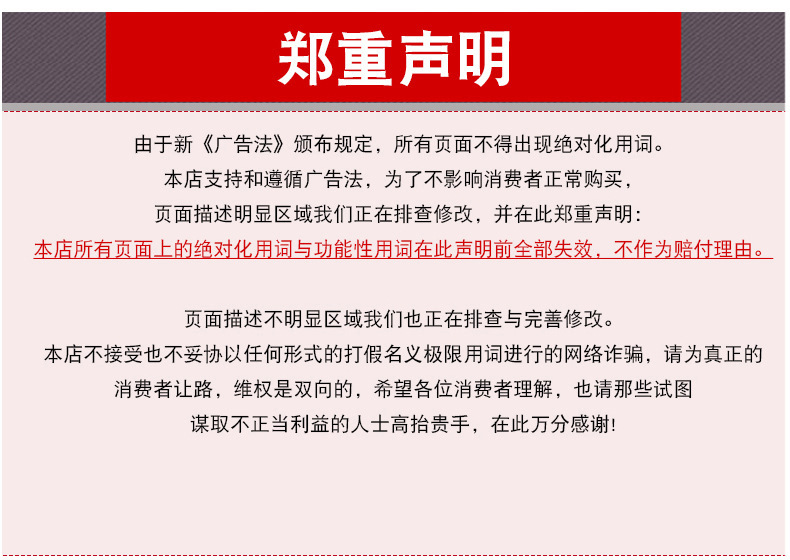 郑重声明

由于新《广告法》颁布规定，所有页面不得出现绝对化用词。
本店支持和遵循广告法，为了不影响消费者正常购买，
页面描述明显区域我们正在排查修改，并在此郑重声明：
本店所有页面上的绝对化用词与功能性用词在此声明前全部失效，不作为赔付理由。

页面描述不明显区域我们也正在排查与完善修改。
本店不接受也不妥协以任何形式的打假名义极限用词进行的网络诈骗，请为真正的
消费者让路，维权是双向的，希望各位消费者理解，也请那些试图
谋取不正当利益的人士高抬贵手，在此万分感谢！